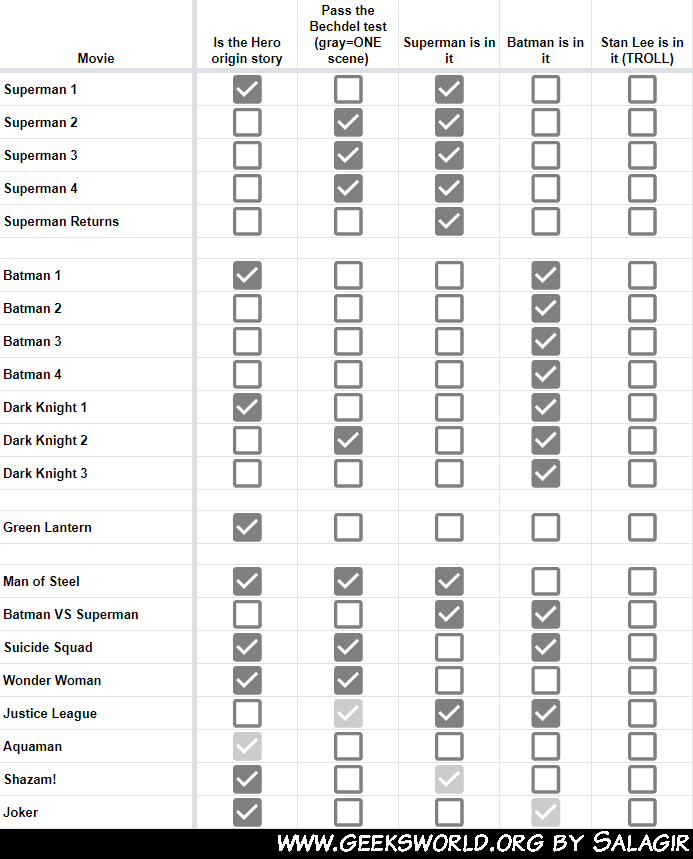 | Movie | Is the Hero origin story | Pass the Bechdel test (gray=ONE scene) | Superman is in it | Batman is in it | Stan Lee is in it (TROLL) |
|---|---|---|---|---|---|
| Superman 1 | ☑ | ☐ | ☑ | ☐ | ☐ |
| Superman 2 | ☐ | ☑ | ☑ | ☐ | ☐ |
| Superman 3 | ☐ | ☑ | ☑ | ☐ | ☐ |
| Superman 4 | ☐ | ☑ | ☑ | ☐ | ☐ |
| Superman Returns | ☐ | ☐ | ☑ | ☐ | ☐ |
| | | | | | |
| Batman 1 | ☑ | ☐ | ☐ | ☑ | ☐ |
| Batman 2 | ☐ | ☐ | ☐ | ☑ | ☐ |
| Batman 3 | ☐ | ☐ | ☐ | ☑ | ☐ |
| Batman 4 | ☐ | ☐ | ☐ | ☑ | ☐ |
| Dark Knight 1 | ☑ | ☐ | ☐ | ☑ | ☐ |
| Dark Knight 2 | ☐ | ☑ | ☐ | ☑ | ☐ |
| Dark Knight 3 | ☐ | ☐ | ☐ | ☑ | ☐ |
| | | | | | |
| Green Lantern | ☑ | ☐ | ☐ | ☐ | ☐ |
| | | | | | |
| Man of Steel | ☑ | ☑ | ☑ | ☐ | ☐ |
| Batman VS Superman | ☐ | ☐ | ☑ | ☑ | ☐ |
| Suicide Squad | ☑ | ☑ | ☐ | ☑ | ☐ |
| Wonder Woman | ☑ | ☑ | ☐ | ☐ | ☐ |
| Justice League | ☐ | ☑ | ☑ | ☑ | ☐ |
| Aquaman | ☑ | ☐ | ☐ | ☐ | ☐ |
| Shazam! | ☑ | ☐ | ☑ | ☐ | ☐ |
| Joker | ☑ | ☐ | ☐ | ☑ | ☐ |

WWW.GEEKSWORLD.ORG BY SALAGIR